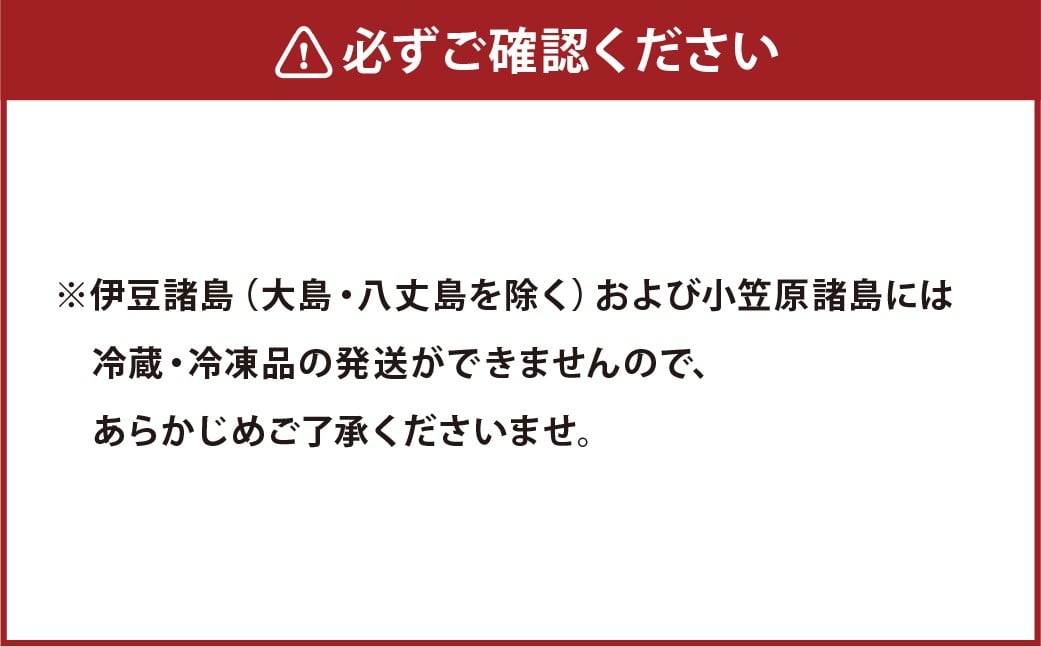 必ずご確認ください

※伊豆諸島（大島・八丈島を除く）および小笠原諸島には冷蔵・冷凍品の発送ができませんので、あらかじめご了承くださいませ。